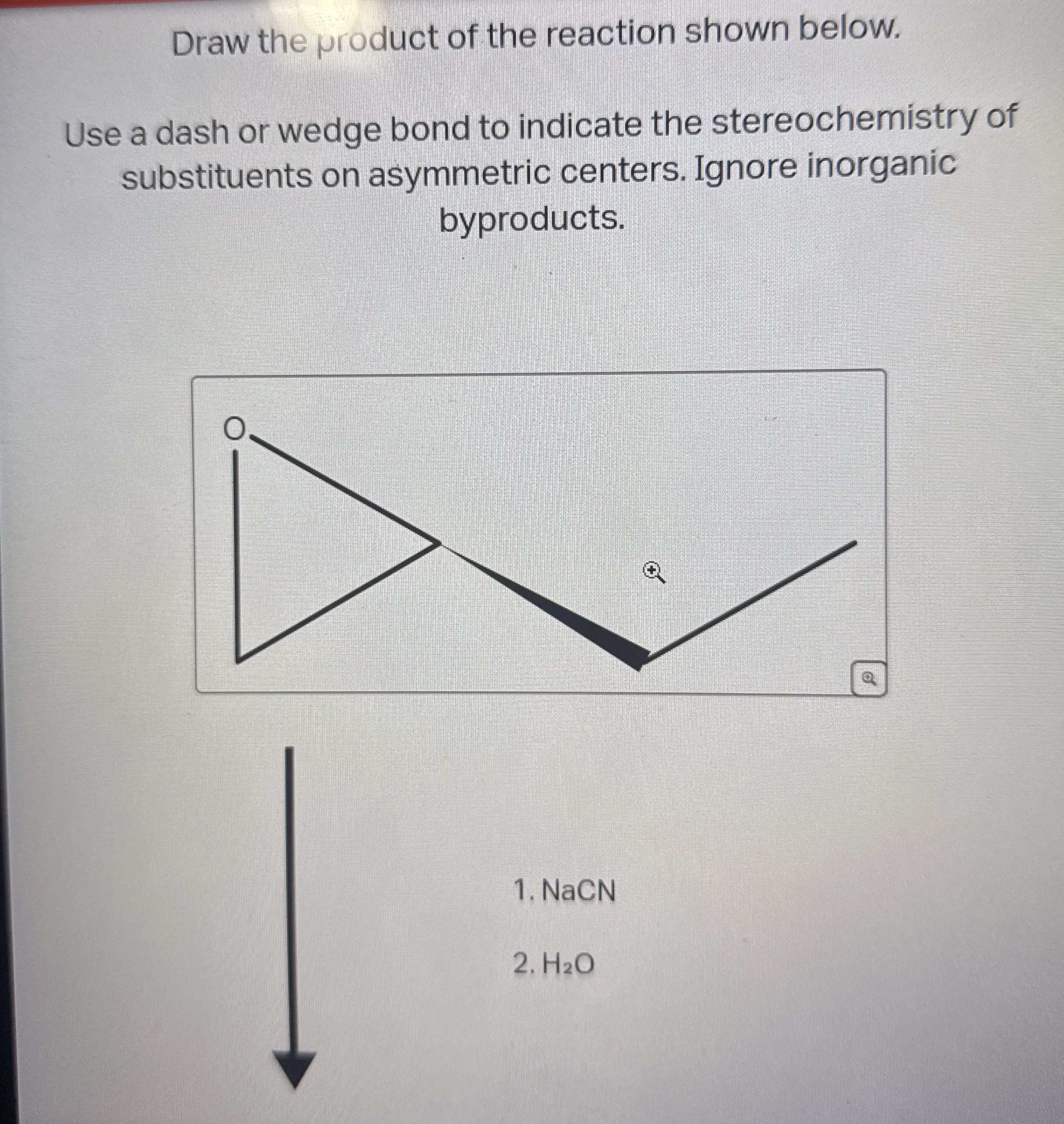 Draw the product of the reaction shown below.

Use a dash or wedge bond to indicate the stereochemistry of substituents on asymmetric centers. Ignore inorganic byproducts.

O

1. NaCN

2. $H_2O$